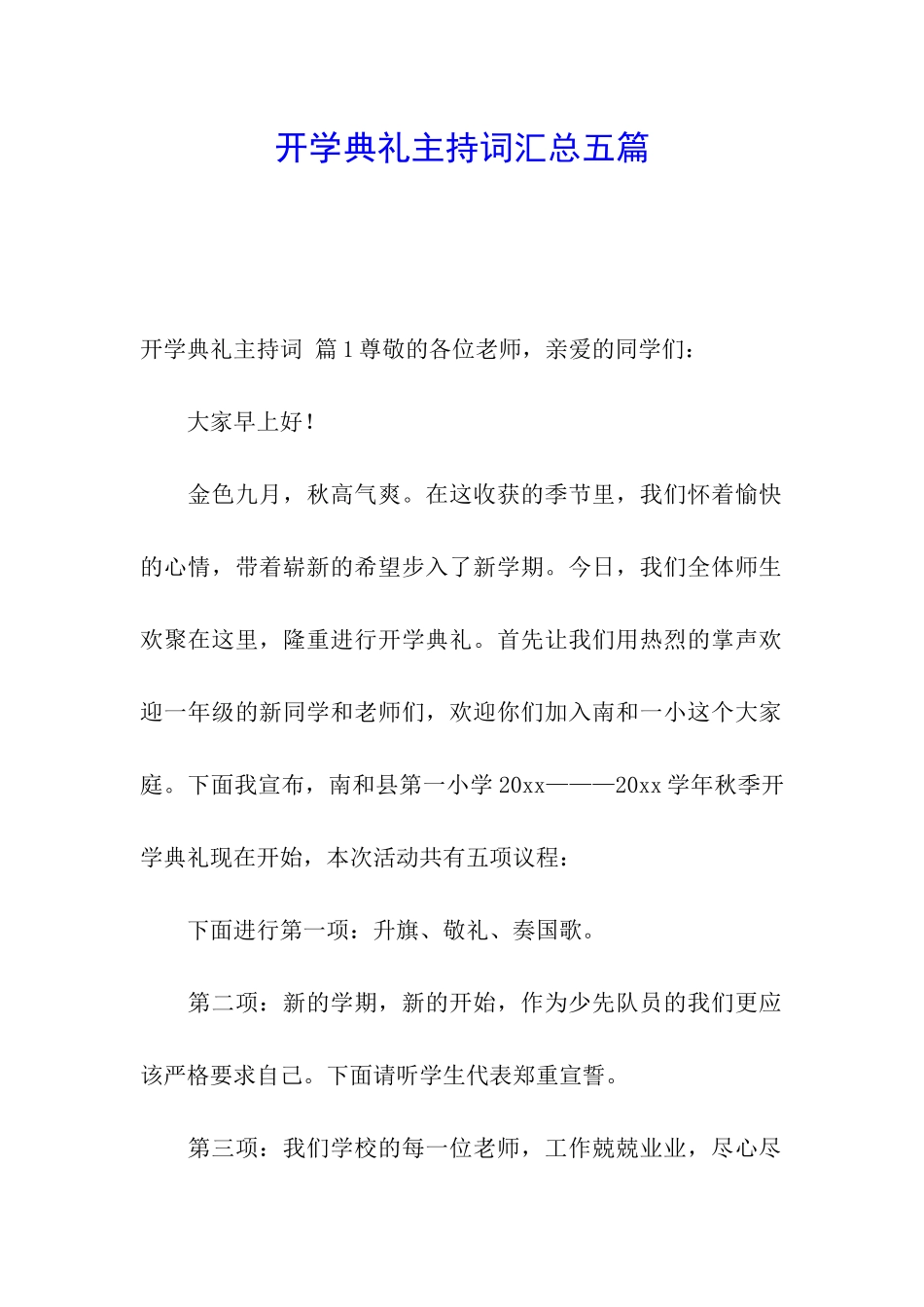 开学典礼主持词汇总五篇

开学典礼主持词 篇1尊敬的各位老师，亲爱的同学们：

大家早上好！

金色九月，秋高气爽。在这收获的季节里，我们怀着愉快的心情，带着崭新的希望步入了新学期。今日，我们全体师生欢聚在这里，隆重进行开学典礼。首先让我们用热烈的掌声欢迎一年级的新同学和老师们，欢迎你们加入南和一小这个大家庭。下面我宣布，南和县第一小学20xx———20xx学年秋季开学典礼现在开始，本次活动共有五项议程：

下面进行第一项：升旗、敬礼、奏国歌。

第二项：新的学期，新的开始，作为少先队员的我们更应该严格要求自己。下面请听学生代表郑重宣誓。

第三项：我们学校的每一位老师，工作兢兢业业，尽心尽